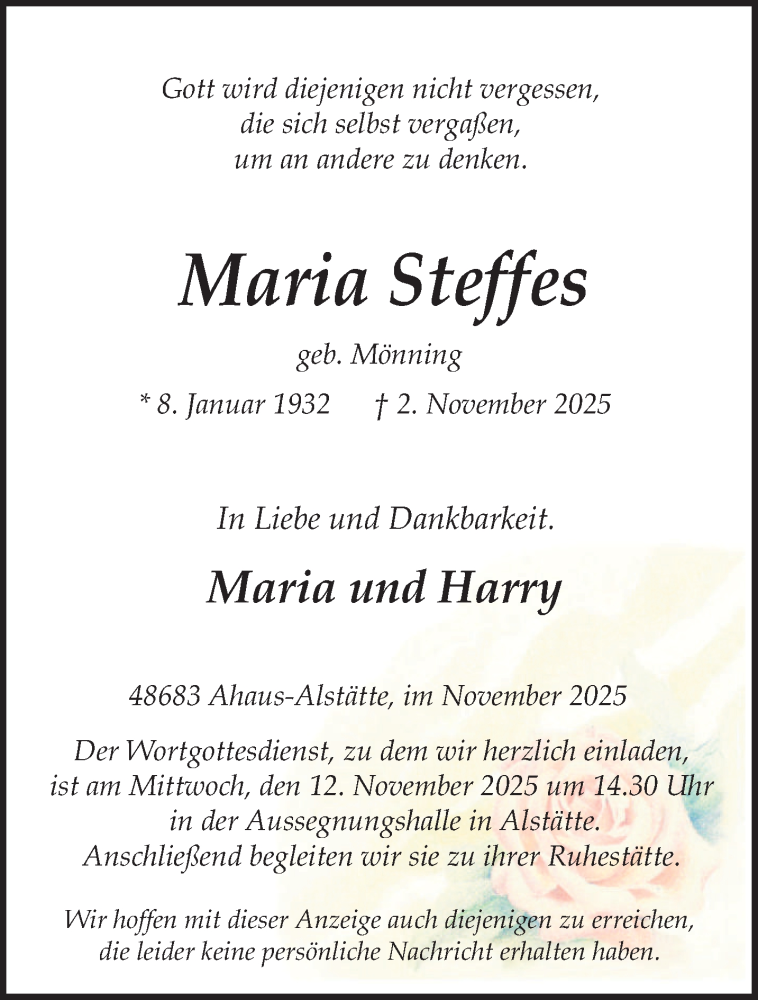 Gott wird diejenigen nicht vergessen,
die sich selbst vergaßen,
um an andere zu denken.

Maria Steffes

geb. Mönning

* 8. Januar 1932 † 2. November 2025

In Liebe und Dankbarkeit.

Maria und Harry

48683 Ahaus-Alstätte, im November 2025

Der Wortgottesdienst, zu dem wir herzlich einladen, ist am Mittwoch, den 12. November 2025 um 14.30 Uhr in der Aussegnungshalle in Alstätte. Anschließend begleiten wir sie zu ihrer Ruhestätte.

Wir hoffen mit dieser Anzeige auch diejenigen zu erreichen, die leider keine persönliche Nachricht erhalten haben.